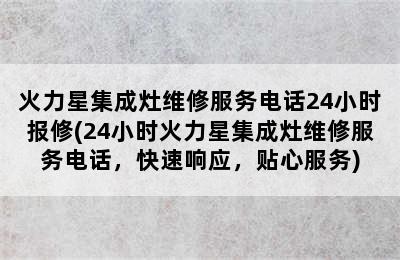 火力星集成灶维修服务电话24小时报修(24小时火力星集成灶维修服务电话，快速响应，贴心服务)